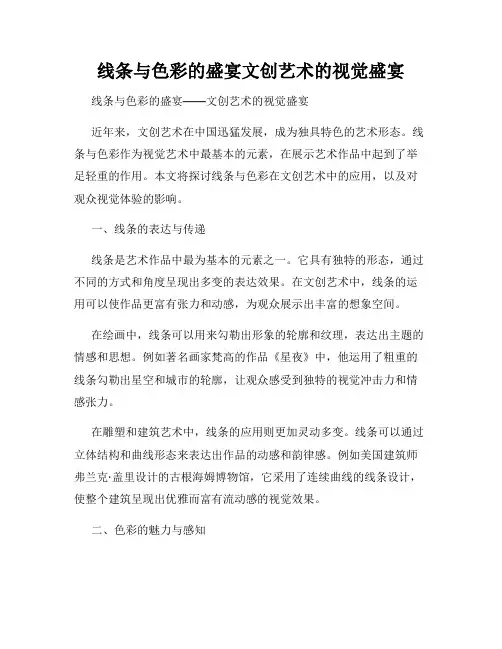 线条与色彩的盛宴文创艺术的视觉盛宴

线条与色彩的盛宴——文创艺术的视觉盛宴

近年来，文创艺术在中国迅猛发展，成为独具特色的艺术形态。线条与色彩作为视觉艺术中最基本的元素，在展示艺术作品中起到了举足轻重的作用。本文将探讨线条与色彩在文创艺术中的应用，以及对观众视觉体验的影响。

一、线条的表达与传递

线条是艺术作品中最为基本的元素之一。它具有独特的形态，通过不同的方式和角度呈现出多变的表达效果。在文创艺术中，线条的运用可以使作品更富有张力和动感，为观众展示出丰富的想象空间。

在绘画中，线条可以用来勾勒出形象的轮廓和纹理，表达出主题的情感和思想。例如著名画家梵高的作品《星夜》中，他运用了粗重的线条勾勒出星空和城市的轮廓，让观众感受到独特的视觉冲击力和情感张力。

在雕塑和建筑艺术中，线条的应用则更加灵动多变。线条可以通过立体结构和曲线形态来表达出作品的动感和韵律感。例如美国建筑师弗兰克·盖里设计的古根海姆博物馆，它采用了连续曲线的线条设计，使整个建筑呈现出优雅而富有流动感的视觉效果。

二、色彩的魅力与感知